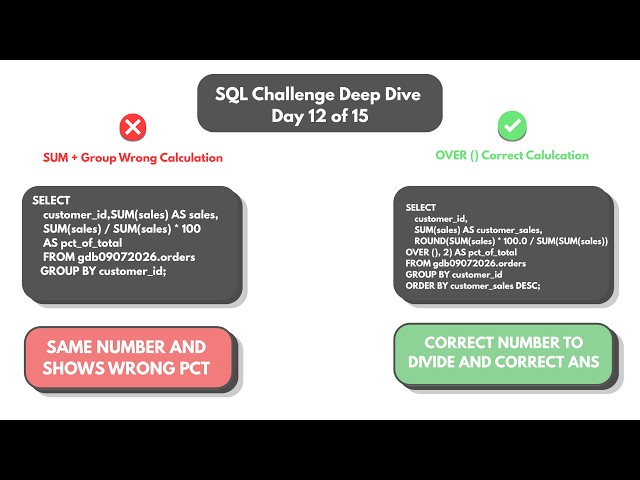 SQL Challenge Deep Dive
Day 12 of 15

SUM + Group Wrong Calculation

SELECT
customer_id,SUM(sales) AS sales,
SUM(sales) / SUM(sales) * 100
AS pct_of_total
FROM gdb09072026.orders
GROUP BY customer_id;

SAME NUMBER AND SHOWS WRONG PCT

OVER () Correct Calulcation

SELECT
customer_id,
SUM(sales) AS customer_sales,
ROUND(SUM(sales) * 100.0 / SUM(SUM(sales))
OVER (), 2) AS pct_of_total
FROM gdb09072026.orders
GROUP BY customer_id
ORDER BY customer_sales DESC;

CORRECT NUMBER TO DIVIDE AND CORRECT ANS